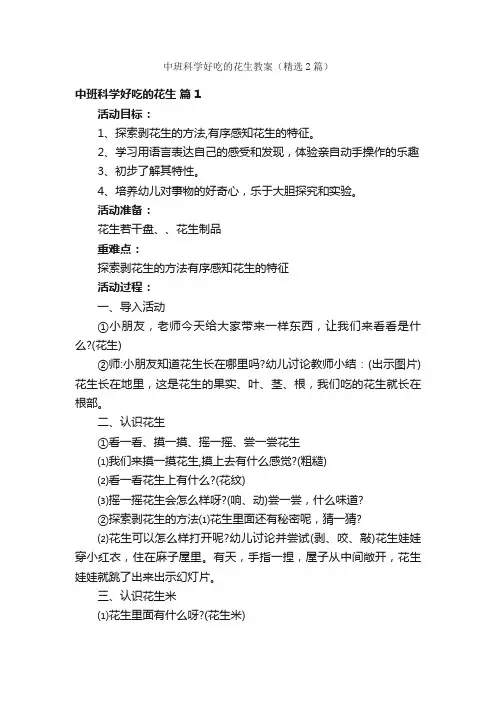 中班科学好吃的花生教案（精选2篇）

中班科学好吃的花生 篇1

活动目标：

1、探索剥花生的方法,有序感知花生的特征。

2、学习用语言表达自己的感受和发现，体验亲自动手操作的乐趣

3、初步了解其特性。

4、培养幼儿对事物的好奇心，乐于大胆探究和实验。

活动准备：

花生若干盘、、花生制品

重难点：

探索剥花生的方法有序感知花生的特征

活动过程：

一、导入活动

①小朋友，老师今天给大家带来一样东西，让我们来看看是什么?(花生)

②师:小朋友知道花生长在哪里吗?幼儿讨论教师小结：(出示图片)花生长在地里，这是花生的果实、叶、茎、根，我们吃的花生就长在根部。

二、认识花生

①看一看、摸一摸、摇一摇、尝一尝花生

⑴我们来摸一摸花生,摸上去有什么感觉?(粗糙)

⑵看一看花生上有什么?(花纹)

⑶摇一摇花生会怎么样呀?(响、动)尝一尝，什么味道?

②探索剥花生的方法⑴花生里面还有秘密呢，猜一猜?

⑵花生可以怎么样打开呢?幼儿讨论并尝试(剥、咬、敲)花生娃娃穿小红衣，住在麻子屋里。有天，手指一捏，屋子从中间敞开，花生娃娃就跳了出来出示幻灯片。

三、认识花生米

⑴花生里面有什么呀?(花生米)